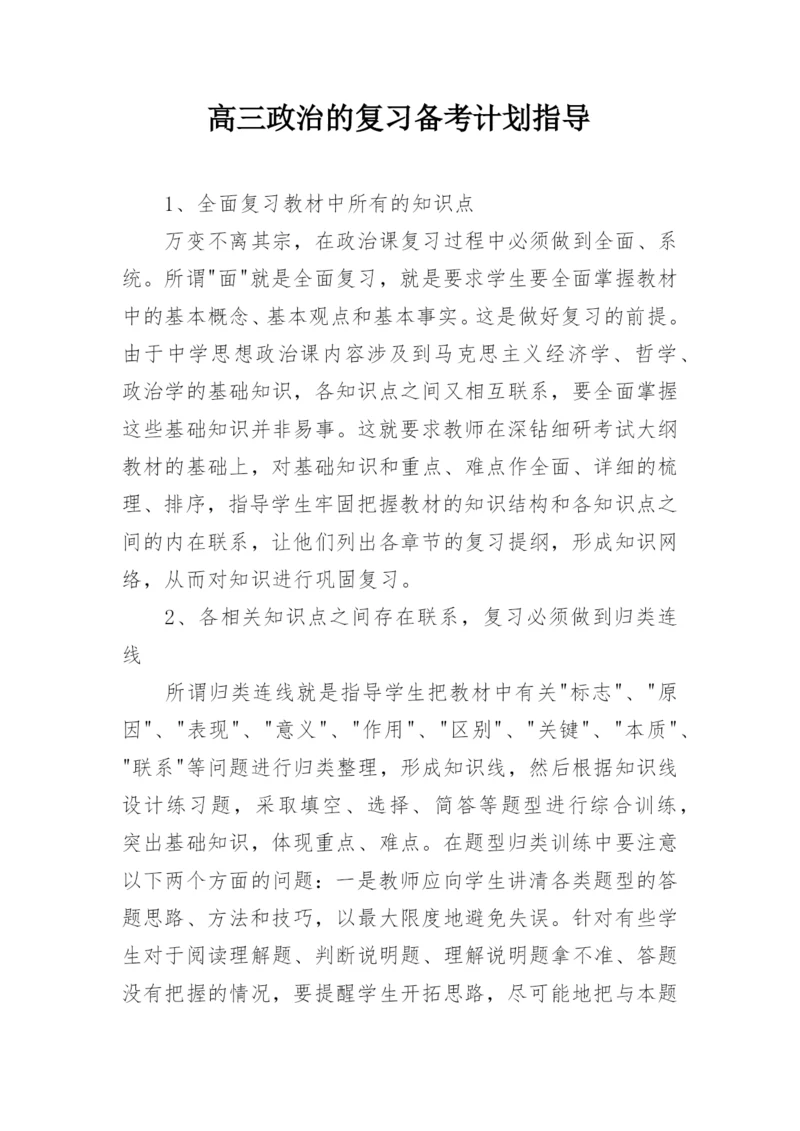 高三政治的复习备考计划指导

1、全面复习教材中所有的知识点

万变不离其宗，在政治课复习过程中必须做到全面、系统。所谓"面"就是全面复习，就是要求学生要全面掌握教材中的基本概念、基本观点和基本事实。这是做好复习的前提。由于中学思想政治课内容涉及到马克思主义经济学、哲学、政治学的基础知识，各知识点之间又相互联系，要全面掌握这些基础知识并非易事。这就要求教师在深钻细研考试大纲教材的基础上，对基础知识和重点、难点作全面、详细的梳理、排序，指导学生牢固把握教材的知识结构和各知识点之间的内在联系，让他们列出各章节的复习提纲，形成知识网络，从而对知识进行巩固复习。

2、各相关知识点之间存在联系，复习必须做到归类连线

所谓归类连线就是指导学生把教材中有关"标志"、"原因"、"表现"、"意义"、"作用"、"区别"、"关键"、"本质"、"联系"等问题进行归类整理，形成知识线，然后根据知识线设计练习题，采取填空、选择、简答等题型进行综合训练，突出基础知识，体现重点、难点。在题型归类训练中要注意以下两个方面的问题：一是教师应向学生讲清各类题型的答题思路、方法和技巧，以最大限度地避免失误。针对有些学生对于阅读理解题、判断说明题、理解说明题拿不准、答题没有把握的情况，要提醒学生开拓思路，尽可能地把与本题